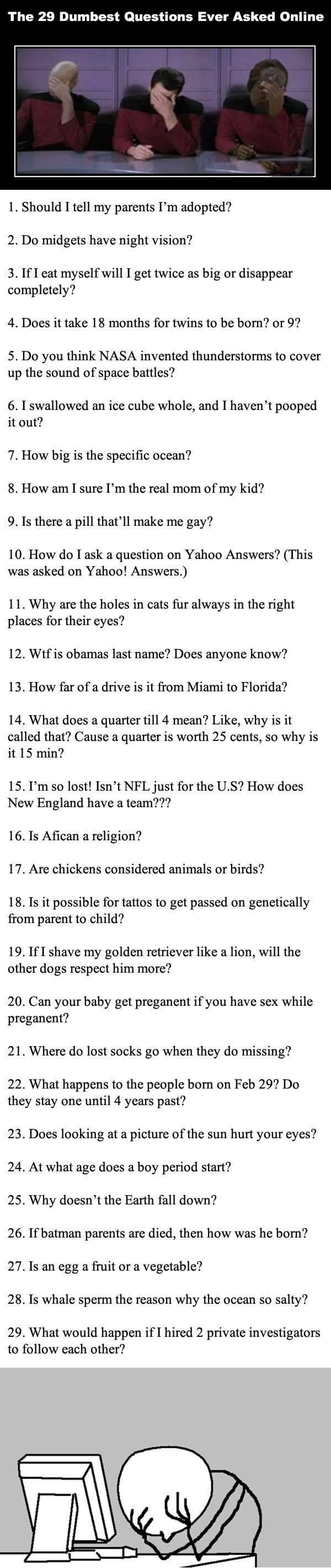 The 29 Dumbest Questions Ever Asked Online

1. Should I tell my parents I'm adopted?

2. Do midgets have night vision?

3. If I eat myself will I get twice as big or disappear completely?

4. Does it take 18 months for twins to be born? or 9?

5. Do you think NASA invented thunderstorms to cover up the sound of space battles?

6. I swallowed an ice cube whole, and I haven't pooped it out?

7. How big is the specific ocean?

8. How am I sure I'm the real mom of my kid?

9. Is there a pill that'll make me gay?

10. How do I ask a question on Yahoo Answers? (This was asked on Yahoo! Answers.)

11. Why are the holes in cats fur always in the right places for their eyes?

12. Wtf is obamas last name? Does anyone know?

13. How far of a drive is it from Miami to Florida?

14. What does a quarter till 4 mean? Like, why is it called that? Cause a quarter is worth 25 cents, so why is it 15 min?

15. I'm so lost! Isn't NFL just for the U.S? How does New England have a team???

16. Is Afican a religion?

17. Are chickens considered animals or birds?

18. Is it possible for tattos to get passed on genetically from parent to child?

19. If I shave my golden retriever like a lion, will the other dogs respect him more?

20. Can your baby get preganent if you have sex while preganent?

21. Where do lost socks go when they do missing?

22. What happens to the people born on Feb 29? Do they stay one until 4 years past?

23. Does looking at a picture of the sun hurt your eyes?

24. At what age does a boy period start?

25. Why doesn't the Earth fall down?

26. If batman parents are died, then how was he born?

27. Is an egg a fruit or a vegetable?

28. Is whale sperm the reason why the ocean so salty?

29. What would happen if I hired 2 private investigators to follow each other?